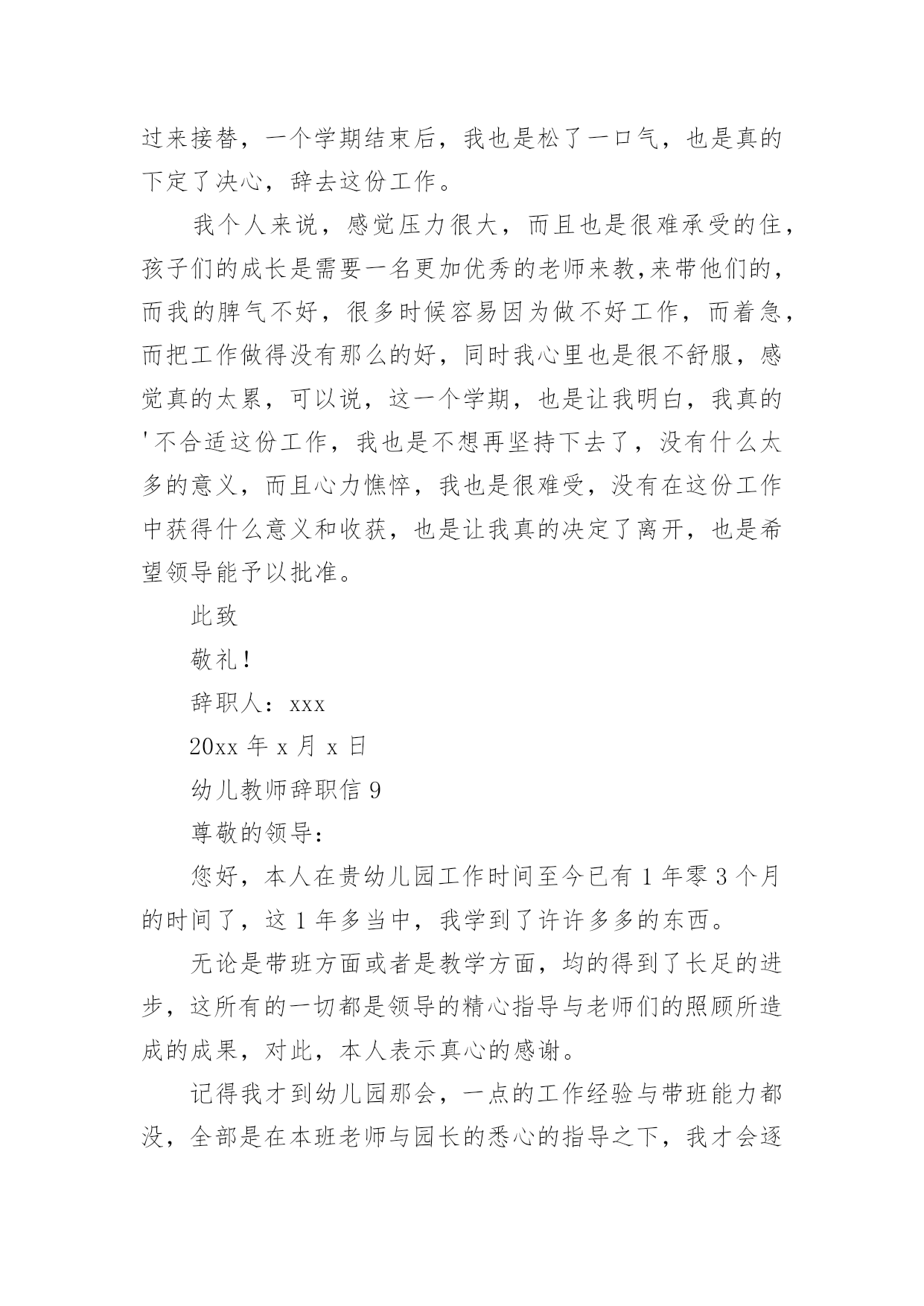 过来接替，一个学期结束后，我也是松了一口气，也是真的下定了决心，辞去这份工作。

我个人来说，感觉压力很大，而且也是很难承受的住，孩子们的成长是需要一名更加优秀的老师来教,来带他们的，而我的脾气不好，很多时候容易因为做不好工作，而着急，而把工作做得没有那么的好，同时我心里也是很不舒服，感觉真的太累，可以说，这一个学期，也是让我明白，我真的'不合适这份工作，我也是不想再坚持下去了，没有什么太多的意义，而且心力憔悴，我也是很难受，没有在这份工作中获得什么意义和收获，也是让我真的决定了离开，也是希望领导能予以批准。

此致

敬礼！

辞职人：xxx

20xx 年 x 月 x 日

幼儿教师辞职信 9

尊敬的领导：

您好，本人在贵幼儿园工作时间至今已有 1 年零 3 个月的时间了，这 1 年多当中，我学到了许许多多的东西。

无论是带班方面或者是教学方面，均的得到了长足的进步，这所有的一切都是领导的精心指导与老师们的照顾所造成的成果，对此，本人表示真心的感谢。

记得我才到幼儿园那会，一点的工作经验与带班能力都没，全部是在本班老师与园长的悉心的指导之下，我才会逐